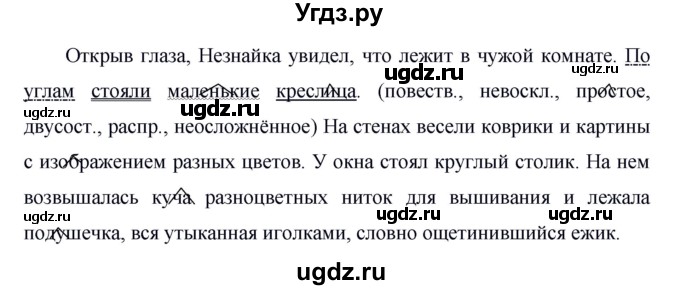 Угдз.ру

Открыв глаза, Незнайка увидел, что лежит в чужой комнате. По углам стояли маленькие креслица. (повеств., невоскл., простое, двусост., распр., неосложнённое) На стенах весели коврики и картины с изображением разных цветов. У окна стоял круглый столик. На нем возвышалась куча разноцветных ниток для вышивания и лежала подушечка, вся утыканная иголками, словно ощетинившийся ежик.

ugdz.ru ugdz.ru ugdz.ru ugdz.ru ugdz.ru ugdz.ru ugdz.ru ugdz.ru